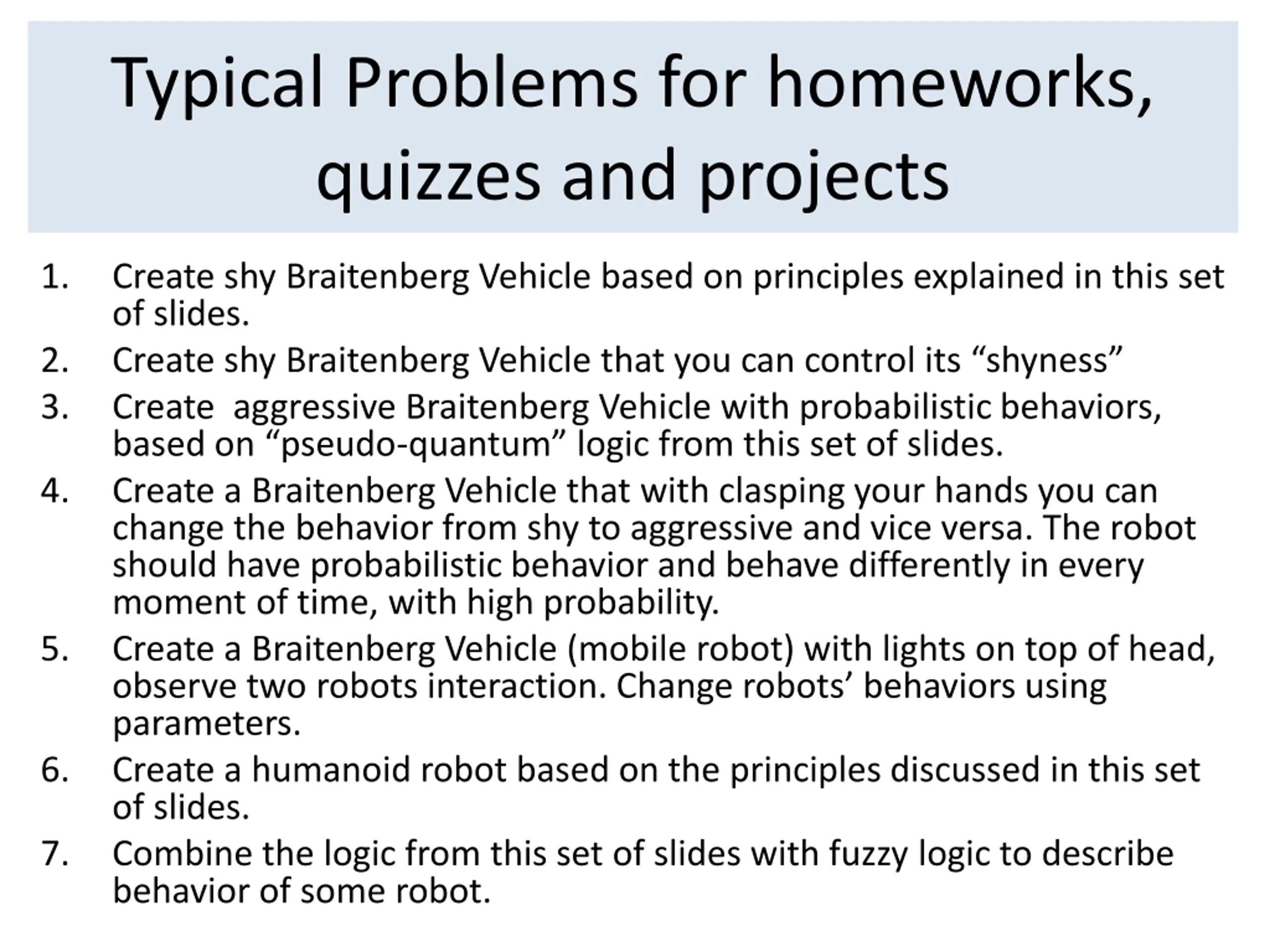 Typical Problems for homeworks, quizzes and projects

1. Create shy Braitenberg Vehicle based on principles explained in this set of slides.
2. Create shy Braitenberg Vehicle that you can control its “shyness”
3. Create  aggressive Braitenberg Vehicle with probabilistic behaviors, based on “pseudo-quantum” logic from this set of slides.
4. Create a Braitenberg Vehicle that with clasping your hands you can change the behavior from shy to aggressive and vice versa. The robot should have probabilistic behavior and behave differently in every moment of time, with high probability.
5. Create a Braitenberg Vehicle (mobile robot) with lights on top of head, observe two robots interaction. Change robots’ behaviors using parameters.
6. Create a humanoid robot based on the principles discussed in this set of slides.
7. Combine the logic from this set of slides with fuzzy logic to describe behavior of some robot.